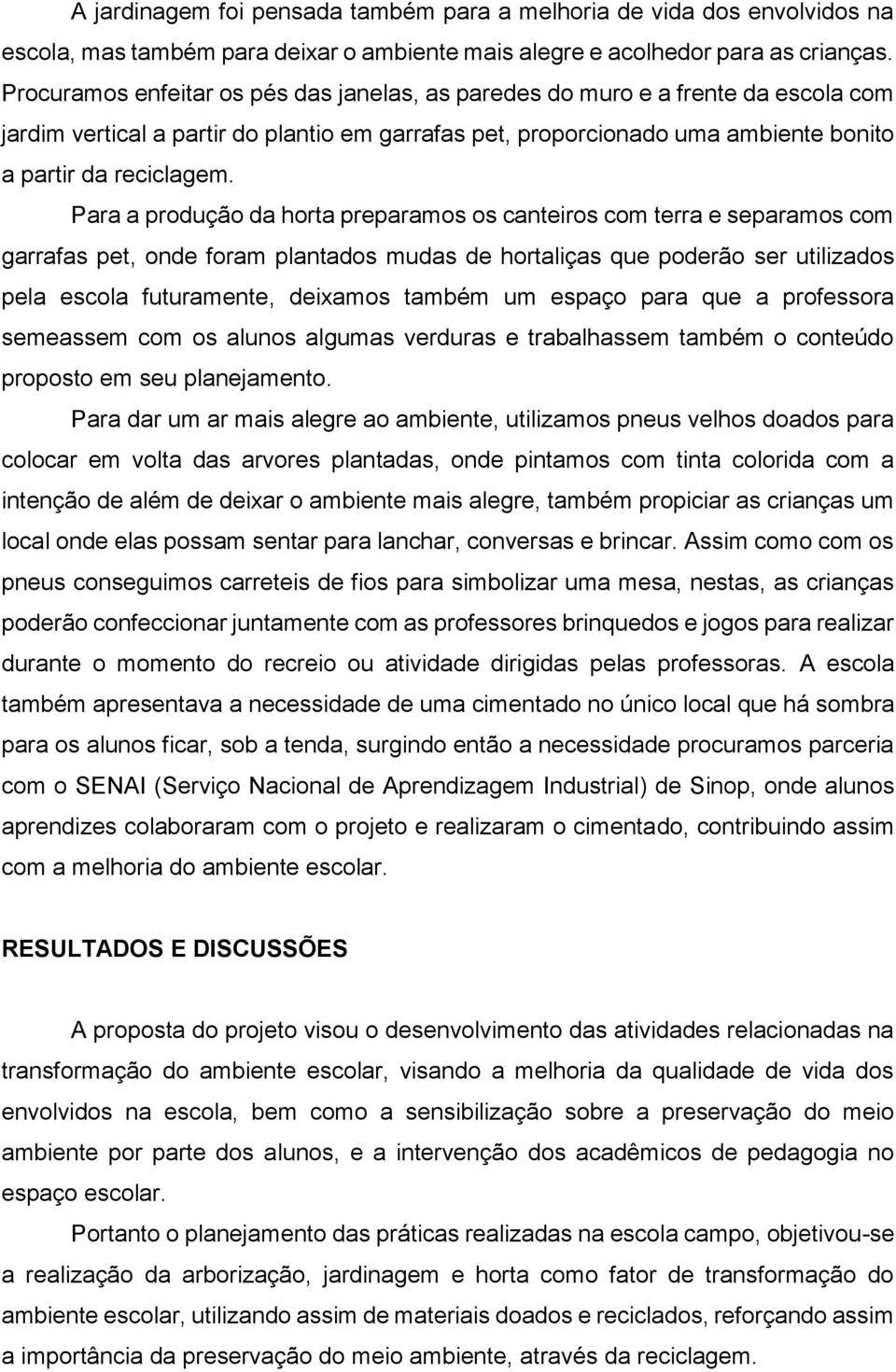 A jardinagem foi pensada também para a melhoria de vida dos envolvidos na escola, mas também para deixar o ambiente mais alegre e acolhedor para as crianças. Procuramos enfeitar os pés das janelas, as paredes do muro e a frente da escola com jardim vertical a partir do plantio em garrafas pet, proporcionado uma ambiente bonito a partir da reciclagem.

Para a produção da horta preparamos os canteiros com terra e separamos com garrafas pet, onde foram plantados mudas de hortaliças que poderão ser utilizados pela escola futuramente, deixamos também um espaço para que a professora semeassem com os alunos algumas verduras e trabalhassem também o conteúdo proposto em seu planejamento.

Para dar um ar mais alegre ao ambiente, utilizamos pneus velhos doados para colocar em volta das arvores plantadas, onde pintamos com tinta colorida com a intenção de além de deixar o ambiente mais alegre, também propiciar as crianças um local onde elas possam sentar para lanchar, conversas e brincar. Assim como com os pneus conseguimos carreteis de fios para simbolizar uma mesa, nestas, as crianças poderão confeccionar juntamente com as professores brinquedos e jogos para realizar durante o momento do recreio ou atividade dirigidas pelas professoras. A escola também apresentava a necessidade de uma cimentado no único local que há sombra para os alunos ficar, sob a tenda, surgindo então a necessidade procuramos parceria com o SENAI (Serviço Nacional de Aprendizagem Industrial) de Sinop, onde alunos aprendizes colaboraram com o projeto e realizaram o cimentado, contribuindo assim com a melhoria do ambiente escolar.

RESULTADOS E DISCUSSÕES

A proposta do projeto visou o desenvolvimento das atividades relacionadas na transformação do ambiente escolar, visando a melhoria da qualidade de vida dos envolvidos na escola, bem como a sensibilização sobre a preservação do meio ambiente por parte dos alunos, e a intervenção dos acadêmicos de pedagogia no espaço escolar.

Portanto o planejamento das práticas realizadas na escola campo, objetivou-se a realização da arborização, jardinagem e horta como fator de transformação do ambiente escolar, utilizando assim de materiais doados e reciclados, reforçando assim a importância da preservação do meio ambiente, através da reciclagem.